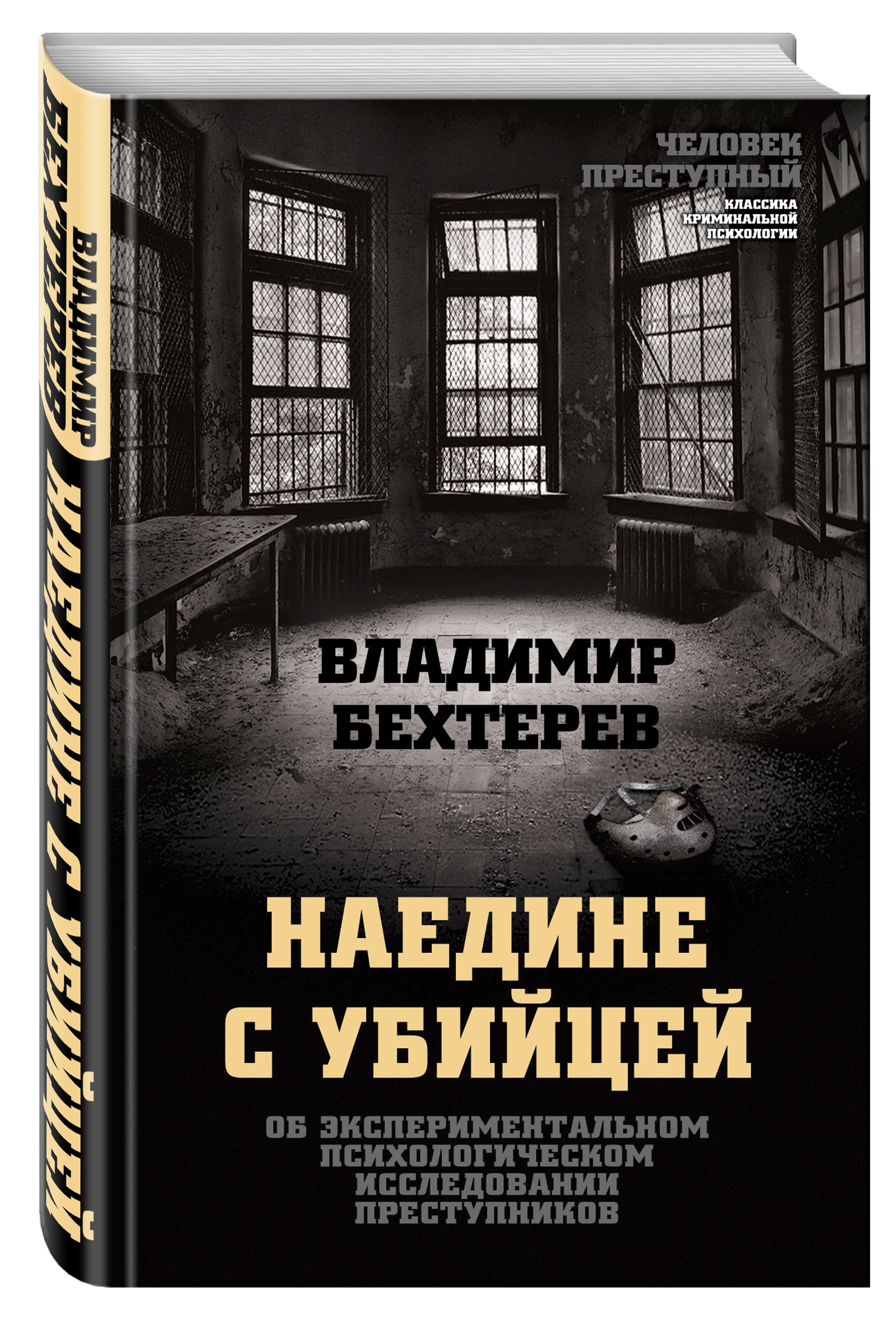 ВЛАДИМИР БЕХТЕРЕВ

НАЕДИНЕ С УБИЙЦЕЙ

ЧЕЛОВЕК ПРЕСТУПНЫЙ

КЛАССИКА КРИМИНАЛЬНОЙ ПСИХОЛОГИИ

ВЛАДИМИР БЕХТЕРЕВ

НАЕДИНЕ С УБИЙЦЕЙ

ОБ ЭКСПЕРИМЕНТАЛЬНОМ ПСИХОЛОГИЧЕСКОМ ИССЛЕДОВАНИИ ПРЕСТУПНИКОВ